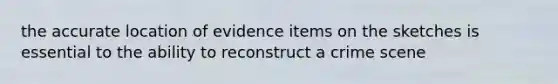 the accurate location of evidence items on the sketches is essential to the ability to reconstruct a crime scene